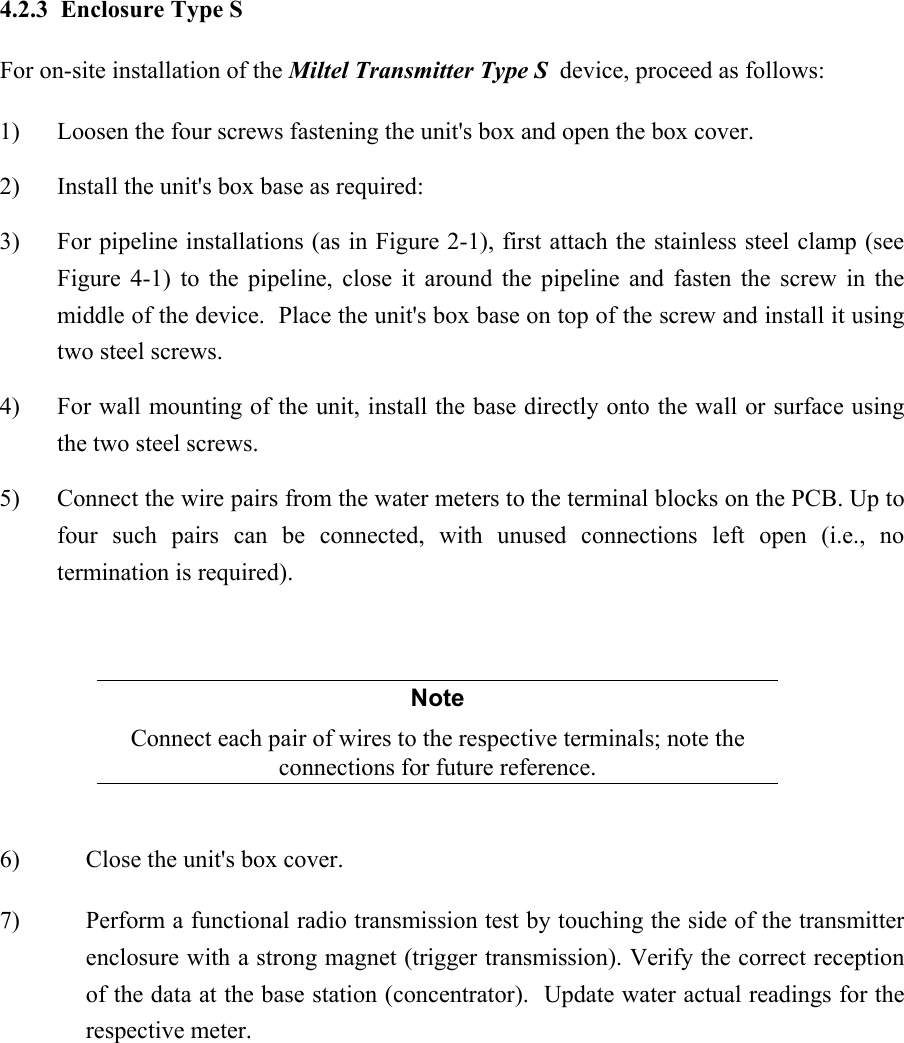 4.2.3 Enclosure Type S

For on-site installation of the Miltel Transmitter Type S device, proceed as follows:

1) Loosen the four screws fastening the unit's box and open the box cover.

2) Install the unit's box base as required:

3) For pipeline installations (as in Figure 2-1), first attach the stainless steel clamp (see Figure 4-1) to the pipeline, close it around the pipeline and fasten the screw in the middle of the device. Place the unit's box base on top of the screw and install it using two steel screws.

4) For wall mounting of the unit, install the base directly onto the wall or surface using the two steel screws.

5) Connect the wire pairs from the water meters to the terminal blocks on the PCB. Up to four such pairs can be connected, with unused connections left open (i.e., no termination is required).

Note

Connect each pair of wires to the respective terminals; note the connections for future reference.

6) Close the unit's box cover.

7) Perform a functional radio transmission test by touching the side of the transmitter enclosure with a strong magnet (trigger transmission). Verify the correct reception of the data at the base station (concentrator). Update water actual readings for the respective meter.